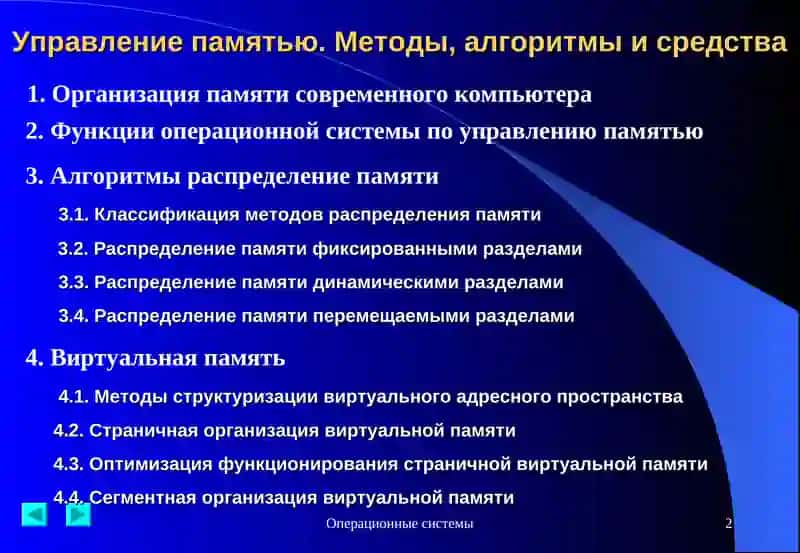 Управление памятью. Методы, алгоритмы и средства

1. Организация памяти современного компьютера

2. Функции операционной системы по управлению памятью

3. Алгоритмы распределение памяти

3.1. Классификация методов распределения памяти

3.2. Распределение памяти фиксированными разделами

3.3. Распределение памяти динамическими разделами

3.4. Распределение памяти перемещаемыми разделами

4. Виртуальная память

4.1. Методы структуризации виртуального адресного пространства

4.2. Страничная организация виртуальной памяти

4.3. Оптимизация функционирования страничной виртуальной памяти

4.4. Сегментная организация виртуальной памяти

Операционные системы

2